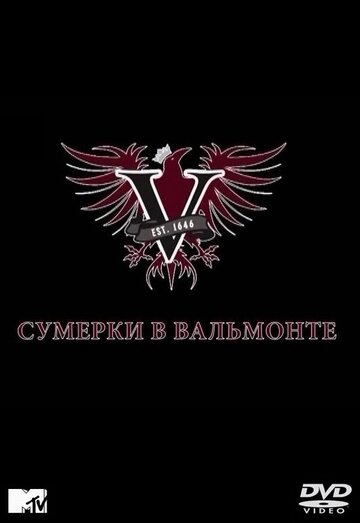 V
EST. 1646

СУМЕРКИ В ВАЛЬМОНТЕ

MTV

DVD VIDEO